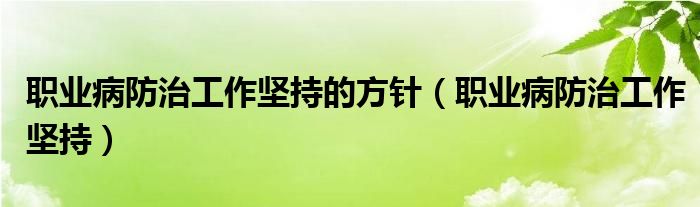 职业病防治工作坚持的方针（职业病防治工作坚持）